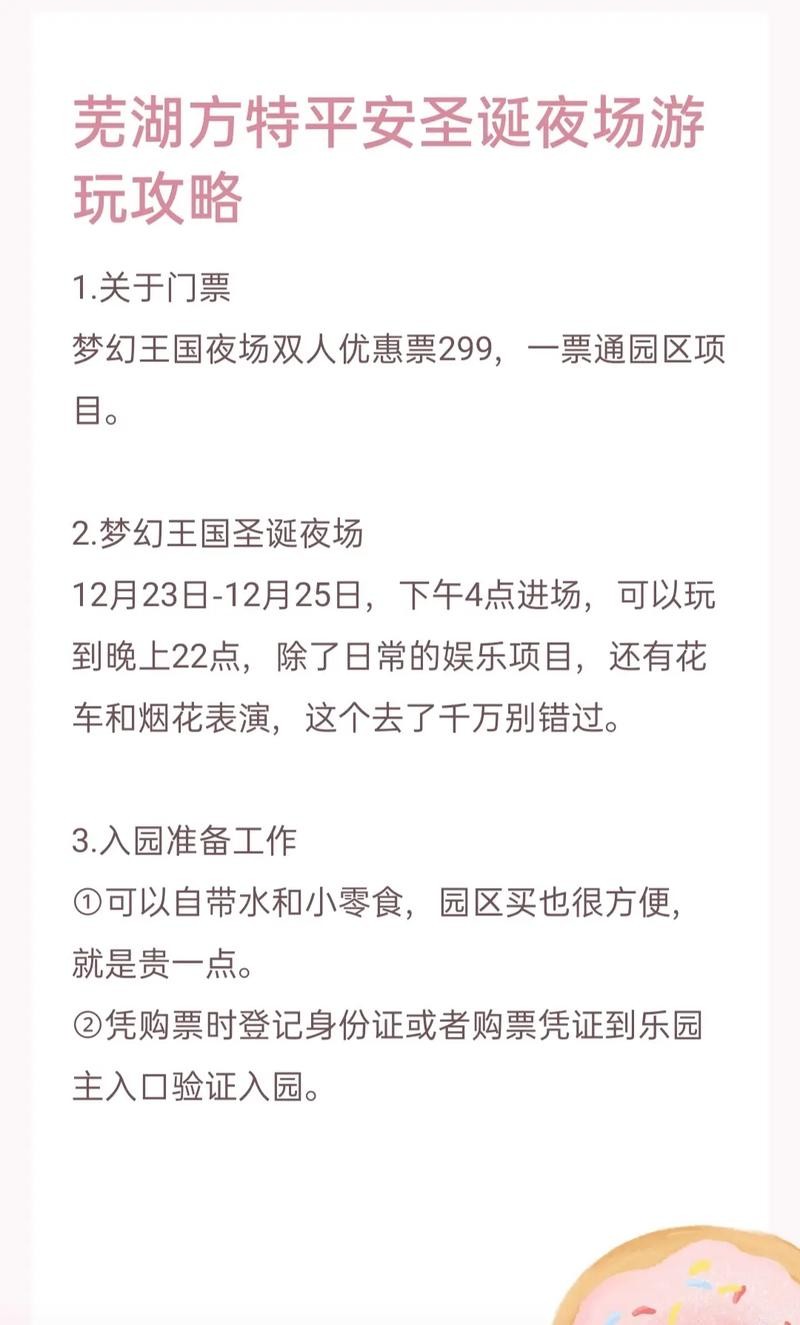 芜湖方特平安圣诞夜场游玩攻略

1.关于门票
梦幻王国夜场双人优惠票299，一票通园区项目。

2.梦幻王国圣诞夜场
12月23日-12月25日，下午4点进场，可以玩到晚上22点，除了日常的娱乐项目，还有花车和烟花表演，这个去了千万别错过。

3.入园准备工作
①可以自带水和小零食，园区买也很方便，就是贵一点。
②凭购票时登记身份证或者购票凭证到乐园主入口验证入园。